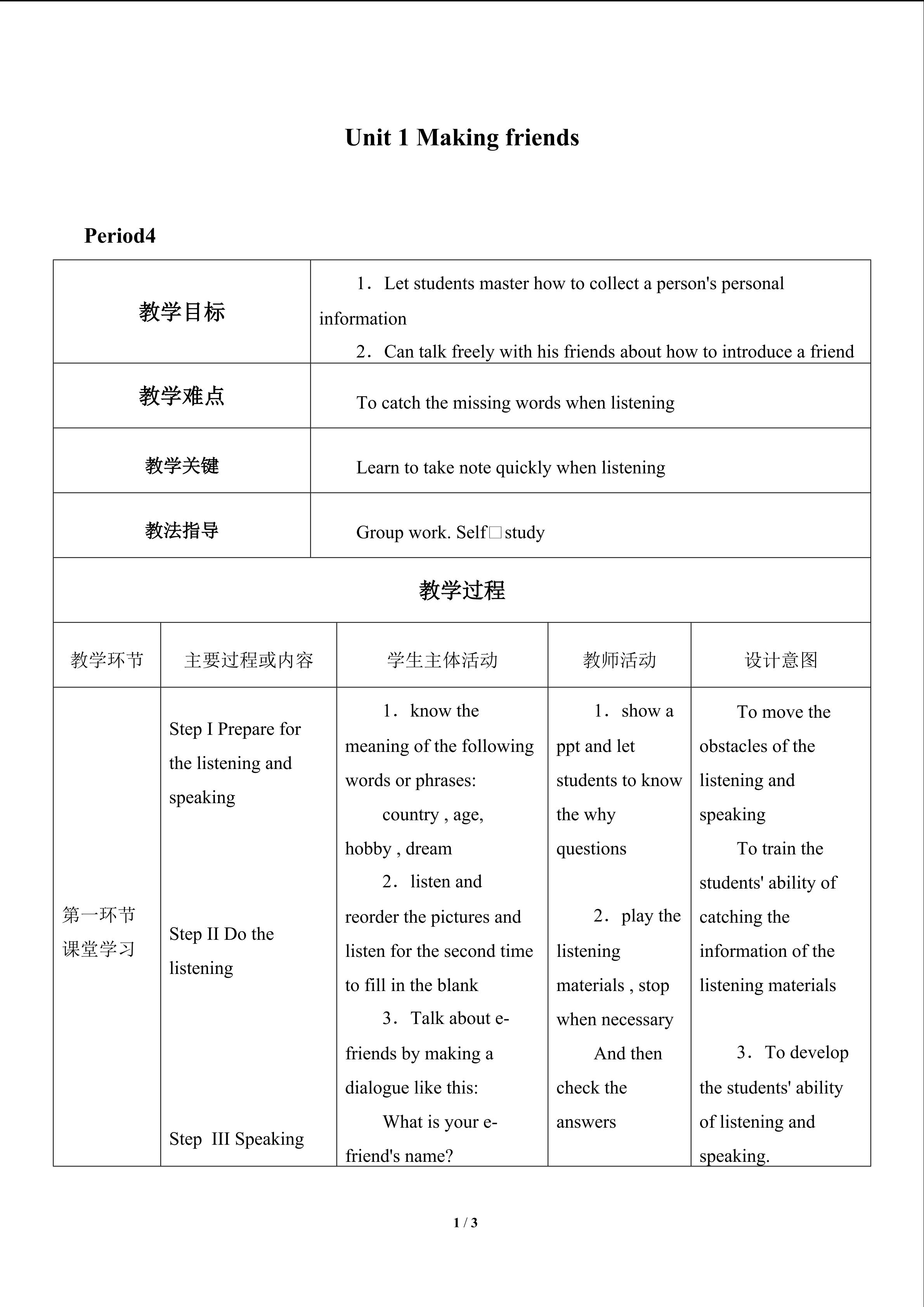 Unit 1 Making friends

Period4

| 教学目标 | 1．Let students master how to collect a person's personal information 2．Can talk freely with his friends about how to introduce a friend |
|---|---|
| 教学难点 | To catch the missing words when listening |
| 教学关键 | Learn to take note quickly when listening |
| 教法指导 | Group work. Self□study |

教学过程

| 教学环节 | 主要过程或内容 | 学生主体活动 | 教师活动 | 设计意图 |
|---|---|---|---|---|
| 第一环节 课堂学习 | Step I Prepare for the listening and speaking Step II Do the listening Step III Speaking | 1．know the meaning of the following words or phrases: country , age, hobby , dream 2．listen and reorder the pictures and listen for the second time to fill in the blank 3．Talk about e-friends by making a dialogue like this: What is your e-friend's name? | 1．show a ppt and let students to know the why questions 2．play the listening materials , stop when necessary And then check the answers | To move the obstacles of the listening and speaking To train the students' ability of catching the information of the listening materials 3．To develop the students' ability of listening and speaking. |

1 / 3